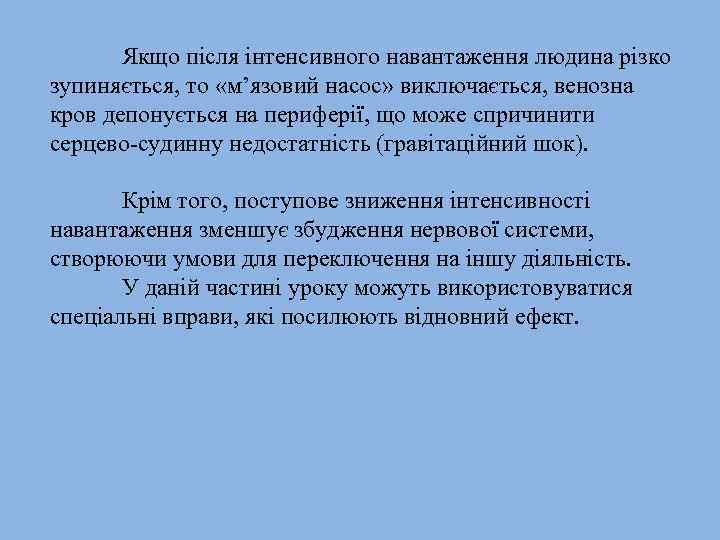 Якщо після інтенсивного навантаження людина різко зупиняється, то «м’язовий насос» виключається, венозна кров депонується на периферії, що може спричинити серцево-судинну недостатність (гравітаційний шок).

Крім того, поступове зниження інтенсивності навантаження зменшує збудження нервової системи, створюючи умови для переключення на іншу діяльність.

У даній частині уроку можуть використовуватися спеціальні вправи, які посилюють відновний ефект.